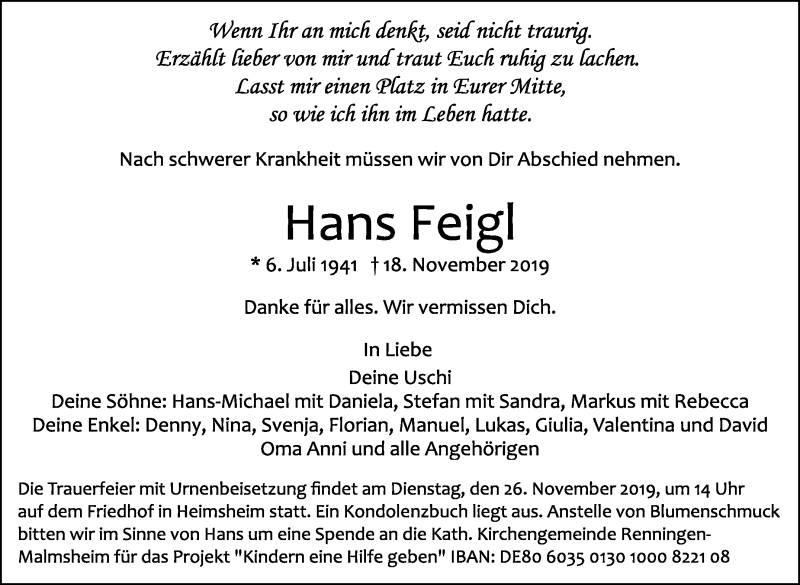 Wenn Ihr an mich denkt, seid nicht traurig.
Erzählt lieber von mir und traut Euch ruhig zu lachen.
Lasst mir einen Platz in Eurer Mitte,
so wie ich ihn im Leben hatte.

Nach schwerer Krankheit müssen wir von Dir Abschied nehmen.

Hans Feigl

* 6. Juli 1941 † 18. November 2019

Danke für alles. Wir vermissen Dich.

In Liebe
Deine Uschi
Deine Söhne: Hans-Michael mit Daniela, Stefan mit Sandra, Markus mit Rebecca
Deine Enkel: Denny, Nina, Svenja, Florian, Manuel, Lukas, Giulia, Valentina und David
Oma Anni und alle Angehörigen

Die Trauerfeier mit Urnenbeisetzung findet am Dienstag, den 26. November 2019, um 14 Uhr auf dem Friedhof in Heimsheim statt. Ein Kondolenzbuch liegt aus. Anstelle von Blumenschmuck bitten wir im Sinne von Hans um eine Spende an die Kath. Kirchengemeinde Renningen-Malmsheim für das Projekt "Kindern eine Hilfe geben" IBAN: DE80 6035 0130 1000 8221 08